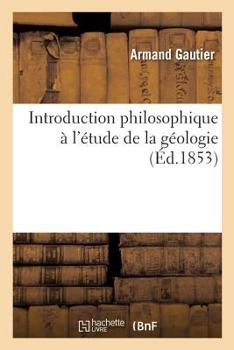 Armand Gautier

Introduction philosophique à l'étude de la géologie (Éd.1853)

hachette LIVRE (BnF